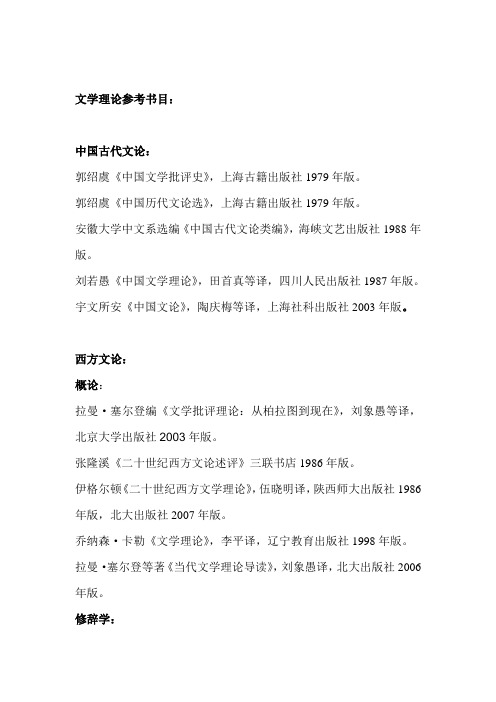 文学理论参考书目：

中国古代文论：

郭绍虞《中国文学批评史》，上海古籍出版社 1979 年版。

郭绍虞《中国历代文论选》，上海古籍出版社 1979 年版。

安徽大学中文系选编《中国古代文论类编》，海峡文艺出版社 1988 年版。

刘若愚《中国文学理论》，田首真等译，四川人民出版社 1987 年版。

宇文所安《中国文论》，陶庆梅等译，上海社科出版社 2003 年版。

西方文论：

概论：

拉曼·塞尔登编《文学批评理论：从柏拉图到现在》，刘象愚等译，北京大学出版社 2003 年版。

张隆溪《二十世纪西方文论述评》三联书店 1986 年版。

伊格尔顿《二十世纪西方文学理论》，伍晓明译，陕西师大出版社 1986 年版，北大出版社 2007 年版。

乔纳森·卡勒《文学理论》，李平译，辽宁教育出版社 1998 年版。

拉曼·塞尔登等著《当代文学理论导读》，刘象愚译，北大出版社 2006 年版。

修辞学：